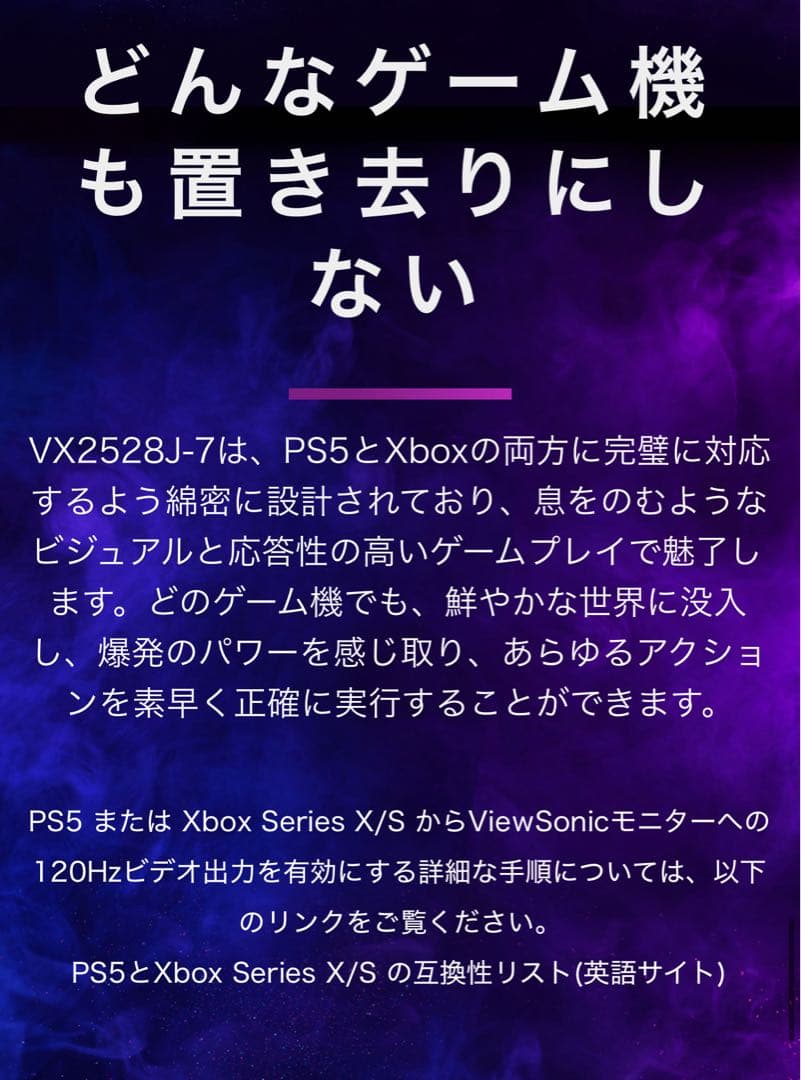 どんなゲーム機も置き去りにしない

VX2528J-7は、PS5とXboxの両方に完璧に対応するよう綿密に設計されており、息をのむようなビジュアルと応答性の高いゲームプレイで魅了します。どのゲーム機でも、鮮やかな世界に没入し、爆発のパワーを感じ取り、あらゆるアクションを素早く正確に実行することができます。

PS5 または Xbox Series X/S からViewSonicモニターへの120Hzビデオ出力を有効にする詳細な手順については、以下のリンクをご覧ください。
PS5とXbox Series X/S の互換性リスト(英語サイト)